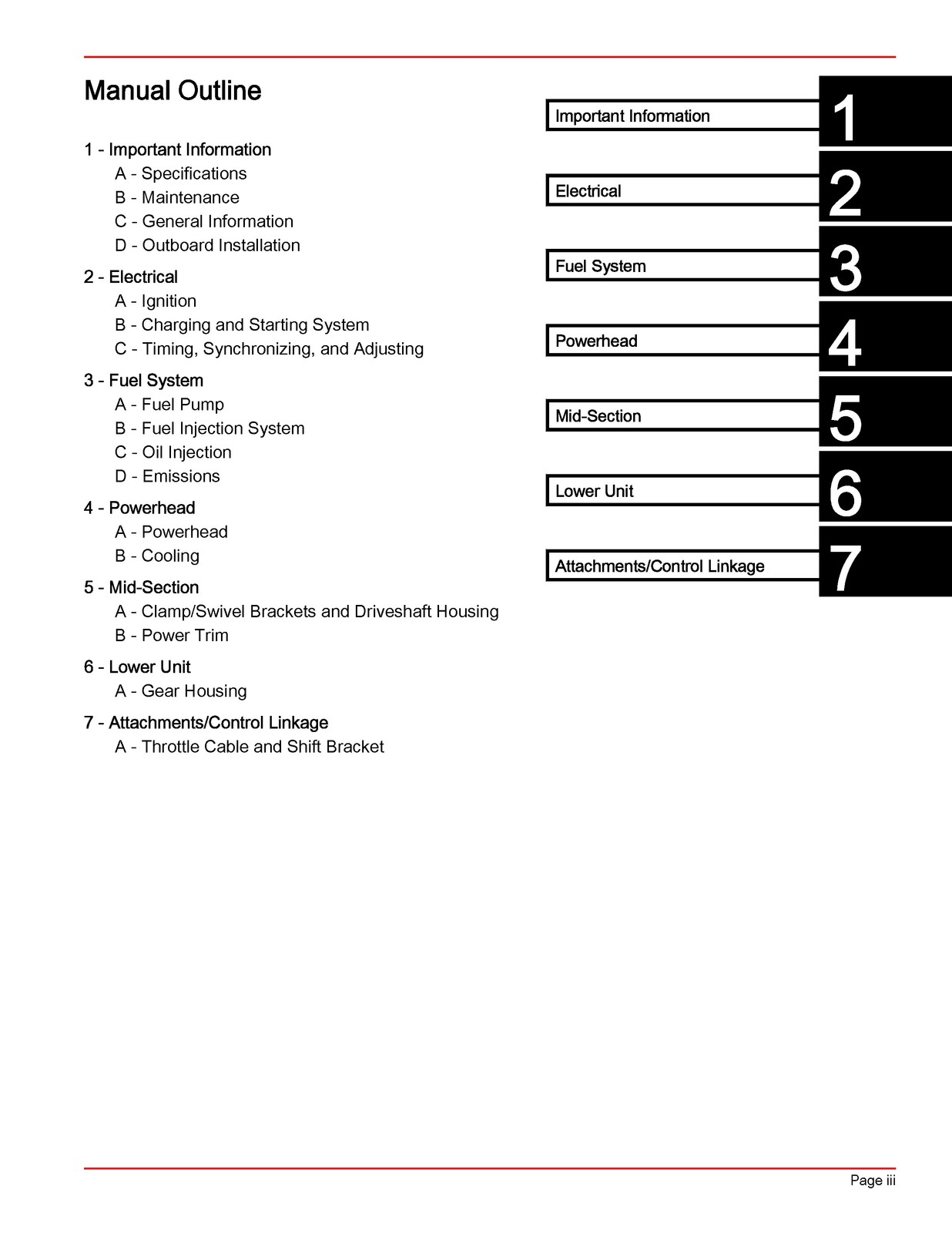 Manual Outline

1 - Important Information
A - Specifications
B - Maintenance
C - General Information
D - Outboard Installation

2 - Electrical
A - Ignition
B - Charging and Starting System
C - Timing, Synchronizing, and Adjusting

3 - Fuel System
A - Fuel Pump
B - Fuel Injection System
C - Oil Injection
D - Emissions

4 - Powerhead
A - Powerhead
B - Cooling

5 - Mid-Section
A - Clamp/Swivel Brackets and Driveshaft Housing
B - Power Trim

6 - Lower Unit
A - Gear Housing

7 - Attachments/Control Linkage
A - Throttle Cable and Shift Bracket

Important Information
1

Electrical
2

Fuel System
3

Powerhead
4

Mid-Section
5

Lower Unit
6

Attachments/Control Linkage
7

Page iii